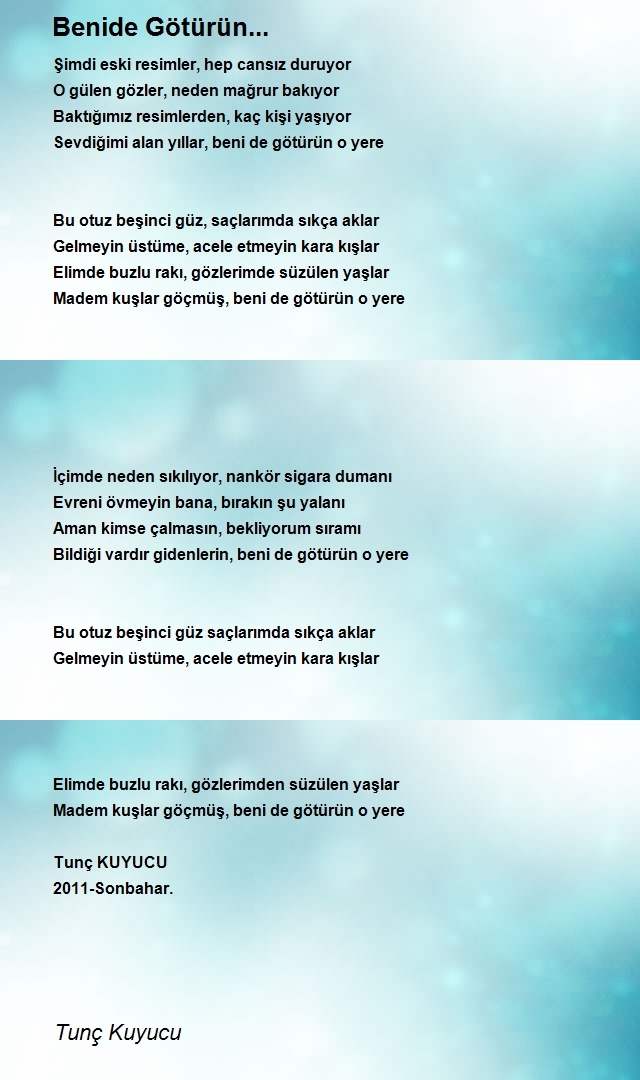 Benide Götürün...

Şimdi eski resimler, hep cansız duruyor
O gülen gözler, neden mağrur bakıyor
Baktığımız resimlerden, kaç kişi yaşıyor
Sevdiğimi alan yıllar, beni de götürün o yere

Bu otuz beşinci güz, saçlarımda sıkça aklar
Gelmeyin üstüme, acele etmeyin kara kışlar
Elimde buzlu rakı, gözlerimde süzülen yaşlar
Madem kuşlar göçmüş, beni de götürün o yere

İçimde neden sıkılıyor, nankör sigara dumanı
Evreni övmeyin bana, bırakın şu yalanı
Aman kimse çalmasın, bekliyorum sıramı
Bildiği vardır gidenlerin, beni de götürün o yere

Bu otuz beşinci güz saçlarımda sıkça aklar
Gelmeyin üstüme, acele etmeyin kara kışlar

Elimde buzlu rakı, gözlerimden süzülen yaşlar
Madem kuşlar göçmüş, beni de götürün o yere

Tunç KUYUCU
2011-Sonbahar.

Tunç Kuyucu